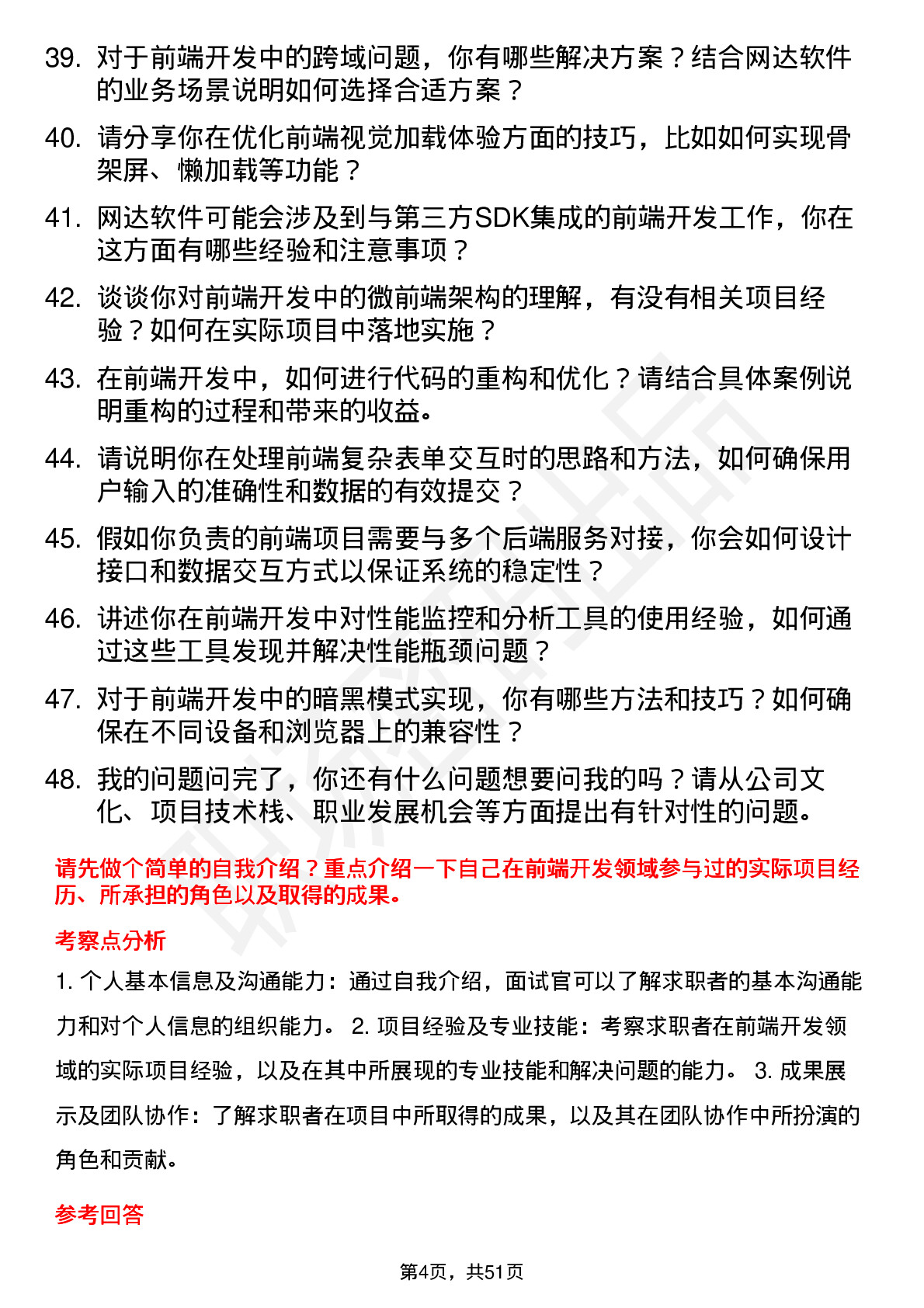 39. 对于前端开发中的跨域问题，你有哪些解决方案？结合网达软件的业务场景说明如何选择合适方案？

40. 请分享你在优化前端视觉加载体验方面的技巧，比如如何实现骨架屏、懒加载等功能？

41. 网达软件可能会涉及到与第三方SDK集成的前端开发工作，你在这方面有哪些经验和注意事项？

42. 谈谈你对前端开发中的微前端架构的理解，有没有相关项目经验？如何在实际项目中落地实施？

43. 在前端开发中，如何进行代码的重构和优化？请结合具体案例说明重构的过程和带来的收益。

44. 请说明你在处理前端复杂表单交互时的思路和方法，如何确保用户输入的准确性和数据的有效提交？

45. 假如你负责的前端项目需要与多个后端服务对接，你会如何设计接口和数据交互方式以保证系统的稳定性？

46. 讲述你在前端开发中对性能监控和分析工具的使用经验，如何通过这些工具发现并解决性能瓶颈问题？

47. 对于前端开发中的暗黑模式实现，你有哪些方法和技巧？如何确保在不同设备和浏览器上的兼容性？

48. 我的问题问完了，你还有什么问题想要问我的吗？请从公司文化、项目技术栈、职业发展机会等方面提出有针对性的问题。

请先做个简单的自我介绍？重点介绍一下自己在前端开发领域参与过的实际项目经历、所承担的角色以及取得的成果。

考察点分析

1. 个人基本信息及沟通能力：通过自我介绍，面试官可以了解求职者的基本沟通能力和对个人信息的组织能力。 2. 项目经验及专业技能：考察求职者在前端开发领域的实际项目经验，以及在其中所展现的专业技能和解决问题的能力。 3. 成果展示及团队协作：了解求职者在项目中所取得的成果，以及其在团队协作中所扮演的角色和贡献。

参考回答

第4页，共51页